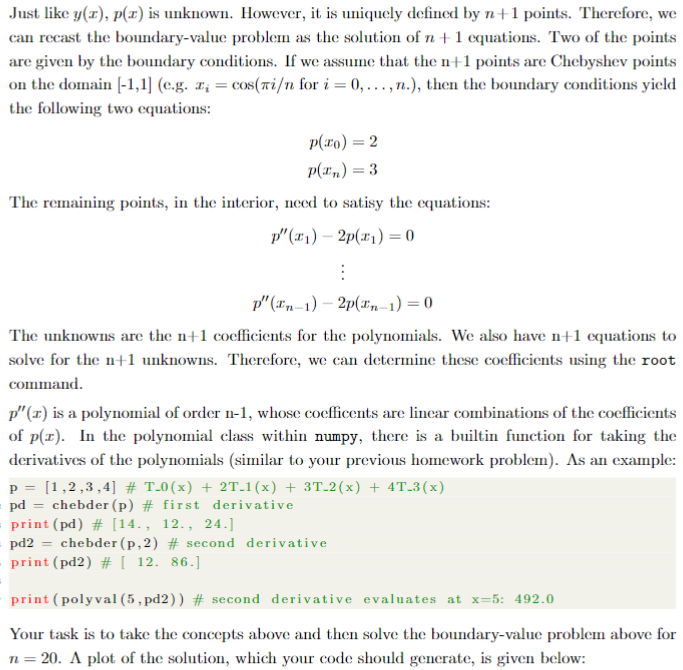 Just like $y(x)$, $p(x)$ is unknown. However, it is uniquely defined by $n+1$ points. Therefore, we can recast the boundary-value problem as the solution of $n+1$ equations. Two of the points are given by the boundary conditions. If we assume that the n+1 points are Chebyshev points on the domain [-1,1] (e.g. $x_i = \cos(\pi i/n$ for $i = 0, \ldots, n$.), then the boundary conditions yield the following two equations:

$p(x_0) = 2$
$p(x_n) = 3$

The remaining points, in the interior, need to satisy the equations:

$p''(x_1) - 2p(x_1) = 0$
$\vdots$
$p''(x_{n-1}) - 2p(x_{n-1}) = 0$

The unknowns are the n+1 coefficients for the polynomials. We also have n+1 equations to solve for the n+1 unknowns. Therefore, we can determine these coefficients using the root command.

$p''(x)$ is a polynomial of order n-1, whose coefficents are linear combinations of the coefficients of $p(x)$. In the polynomial class within numpy, there is a builtin function for taking the derivatives of the polynomials (similar to your previous homework problem). As an example:

p = [1,2,3,4] # T_0(x) + 2T_1(x) + 3T_2(x) + 4T_3(x)
pd = chebder(p) # first derivative
print(pd) # [14., 12., 24.]
pd2 = chebder(p,2) # second derivative
print(pd2) # [ 12. 86.]

print(polyval(5,pd2)) # second derivative evaluates at x=5: 492.0

Your task is to take the concepts above and then solve the boundary-value problem above for $n = 20$. A plot of the solution, which your code should generate, is given below: